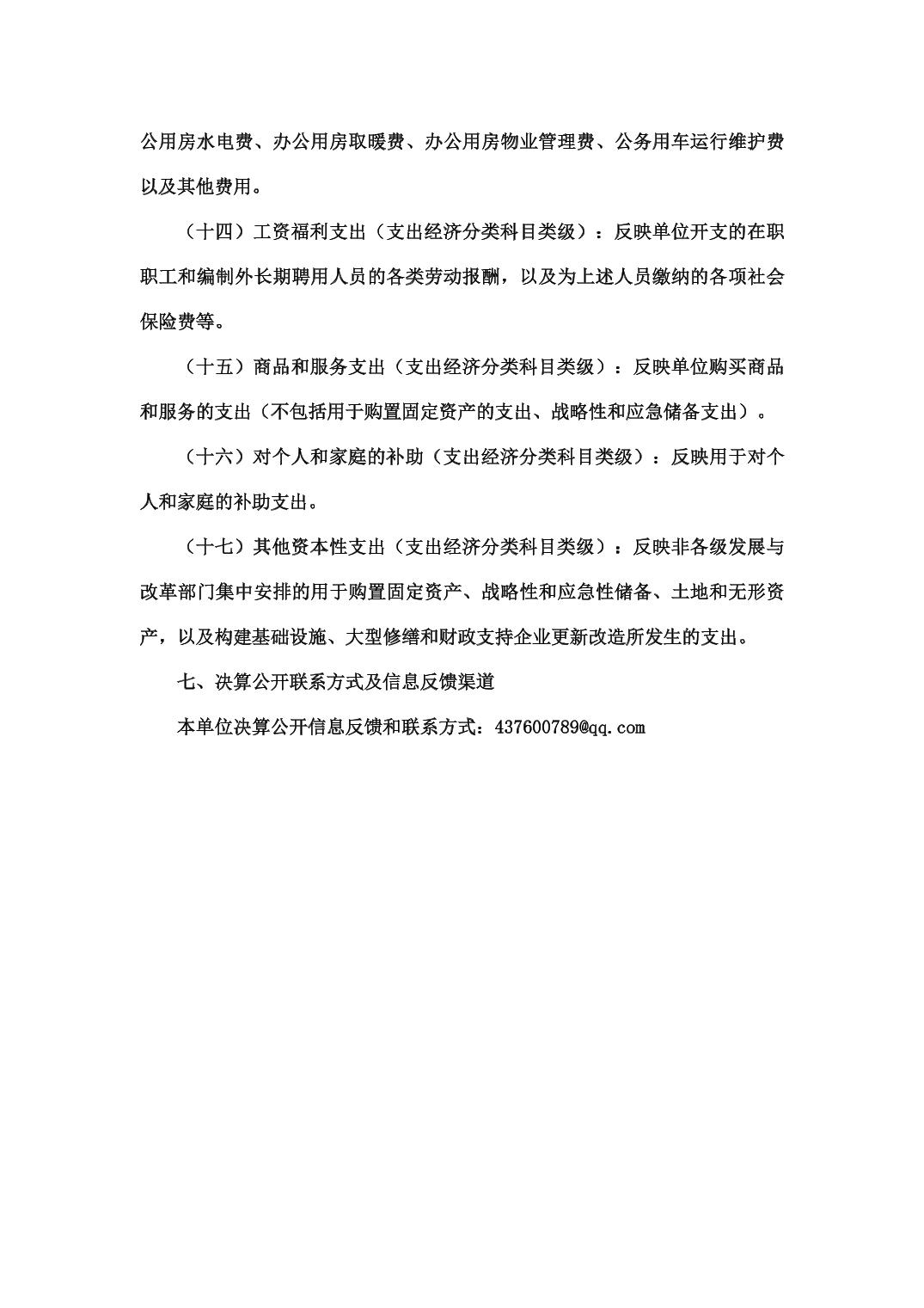 公用房水电费、办公用房取暖费、办公用房物业管理费、公务用车运行维护费以及其他费用。

（十四）工资福利支出（支出经济分类科目类级）：反映单位开支的在职职工和编制外长期聘用人员的各类劳动报酬，以及为上述人员缴纳的各项社会保险费等。

（十五）商品和服务支出（支出经济分类科目类级）：反映单位购买商品和服务的支出（不包括用于购置固定资产的支出、战略性和应急储备支出）。

（十六）对个人和家庭的补助（支出经济分类科目类级）：反映用于对个人和家庭的补助支出。

（十七）其他资本性支出（支出经济分类科目类级）：反映非各级发展与改革部门集中安排的用于购置固定资产、战略性和应急性储备、土地和无形资产，以及构建基础设施、大型修缮和财政支持企业更新改造所发生的支出。

七、决算公开联系方式及信息反馈渠道

本单位决算公开信息反馈和联系方式：437600789@qq.com